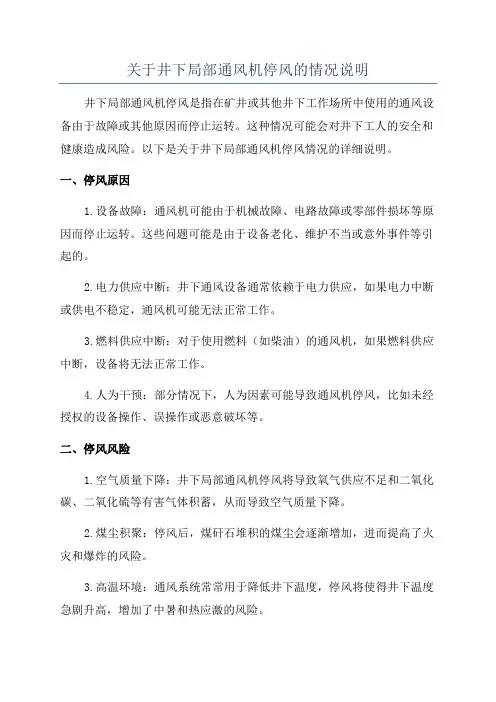 关于井下局部通风机停风的情况说明

井下局部通风机停风是指在矿井或其他井下工作场所中使用的通风设备由于故障或其他原因而停止运转。这种情况可能会对井下工人的安全和健康造成风险。以下是关于井下局部通风机停风情况的详细说明。

一、停风原因

1.设备故障：通风机可能由于机械故障、电路故障或零部件损坏等原因而停止运转。这些问题可能是由于设备老化、维护不当或意外事件等引起的。

2.电力供应中断：井下通风设备通常依赖于电力供应，如果电力中断或供电不稳定，通风机可能无法正常工作。

3.燃料供应中断：对于使用燃料（如柴油）的通风机，如果燃料供应中断，设备将无法正常工作。

4.人为干预：部分情况下，人为因素可能导致通风机停风，比如未经授权的设备操作、误操作或恶意破坏等。

二、停风风险

1.空气质量下降：井下局部通风机停风将导致氧气供应不足和二氧化碳、二氧化硫等有害气体积蓄，从而导致空气质量下降。

2.煤尘积聚：停风后，煤矸石堆积的煤尘会逐渐增加，进而提高了火灾和爆炸的风险。

3.高温环境：通风系统常常用于降低井下温度，停风将使得井下温度急剧升高，增加了中暑和热应激的风险。